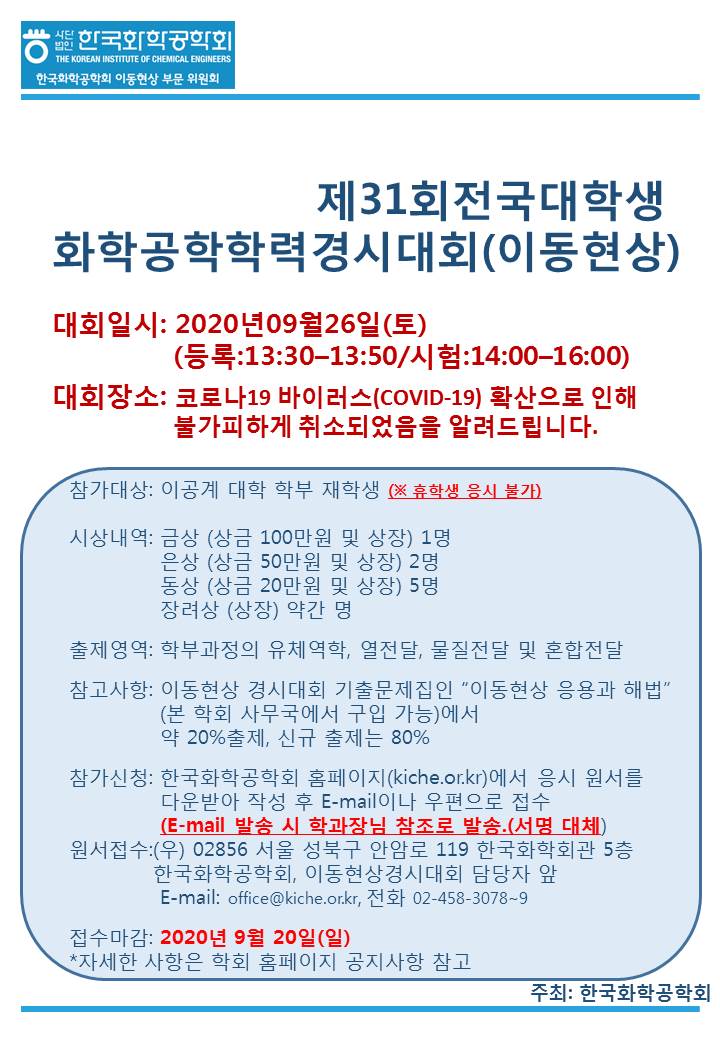 사단법인 한국화학공학회
THE KOREAN INSTITUTE OF CHEMICAL ENGINEERS
한국화학공학회 이동현상 부문 위원회

제31회전국대학생
화학공학학력경시대회(이동현상)

대회일시: 2020년09월26일(토)
(등록:13:30–13:50/시험:14:00–16:00)

대회장소: 코로나19 바이러스(COVID-19) 확산으로 인해 불가피하게 취소되었음을 알려드립니다.

참가대상: 이공계 대학 학부 재학생 (※ 휴학생 응시 불가)

시상내역: 금상 (상금 100만원 및 상장) 1명
은상 (상금 50만원 및 상장) 2명
동상 (상금 20만원 및 상장) 5명
장려상 (상장) 약간 명

출제영역: 학부과정의 유체역학, 열전달, 물질전달 및 혼합전달

참고사항: 이동현상 경시대회 기출문제집인 "이동현상 응용과 해법" (본 학회 사무국에서 구입 가능)에서 약 20%출제, 신규 출제는 80%

참가신청: 한국화학공학회 홈페이지(kiche.or.kr)에서 응시 원서를 다운받아 작성 후 E-mail이나 우편으로 접수
(E-mail 발송 시 학과장님 참조로 발송.(서명 대체)
원서접수:(우) 02856 서울 성북구 안암로 119 한국화학회관 5층
한국화학공학회, 이동현상경시대회 담당자 앞
E-mail: office@kiche.or.kr, 전화 02-458-3078~9

접수마감: 2020년 9월 20일(일)
*자세한 사항은 학회 홈페이지 공지사항 참고

주최: 한국화학공학회